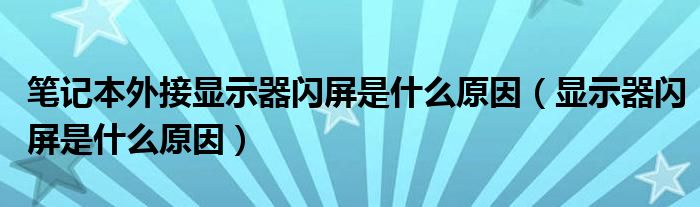 笔记本外接显示器闪屏是什么原因（显示器闪屏是什么原因）